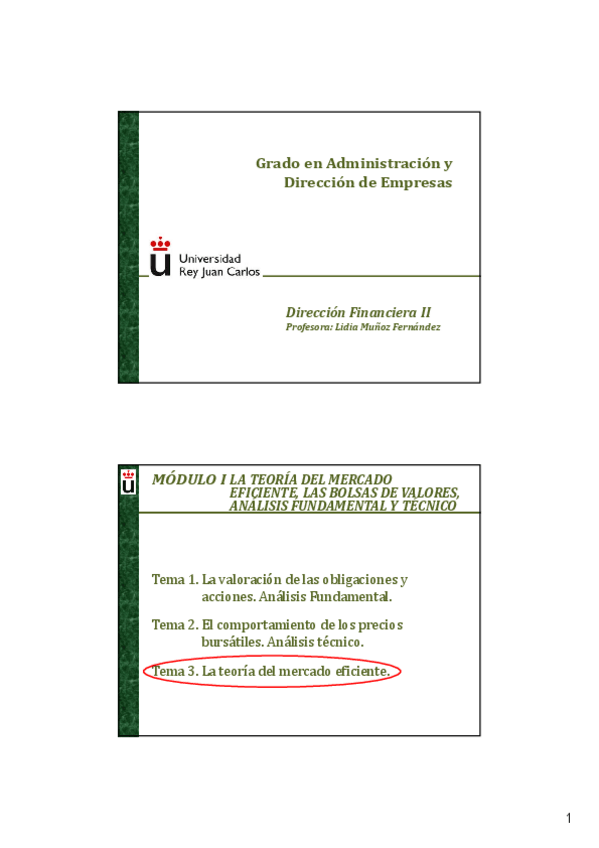 Grado en Administración y Dirección de Empresas

Universidad Rey Juan Carlos

Dirección Financiera II
Profesora: Lidia Muñoz Fernández

MÓDULO I LA TEORÍA DEL MERCADO EFICIENTE, LAS BOLSAS DE VALORES, ANÁLISIS FUNDAMENTAL Y TÉCNICO

Tema 1. La valoración de las obligaciones y acciones. Análisis Fundamental.

Tema 2. El comportamiento de los precios bursátiles. Análisis técnico.

Tema 3. La teoría del mercado eficiente.

1